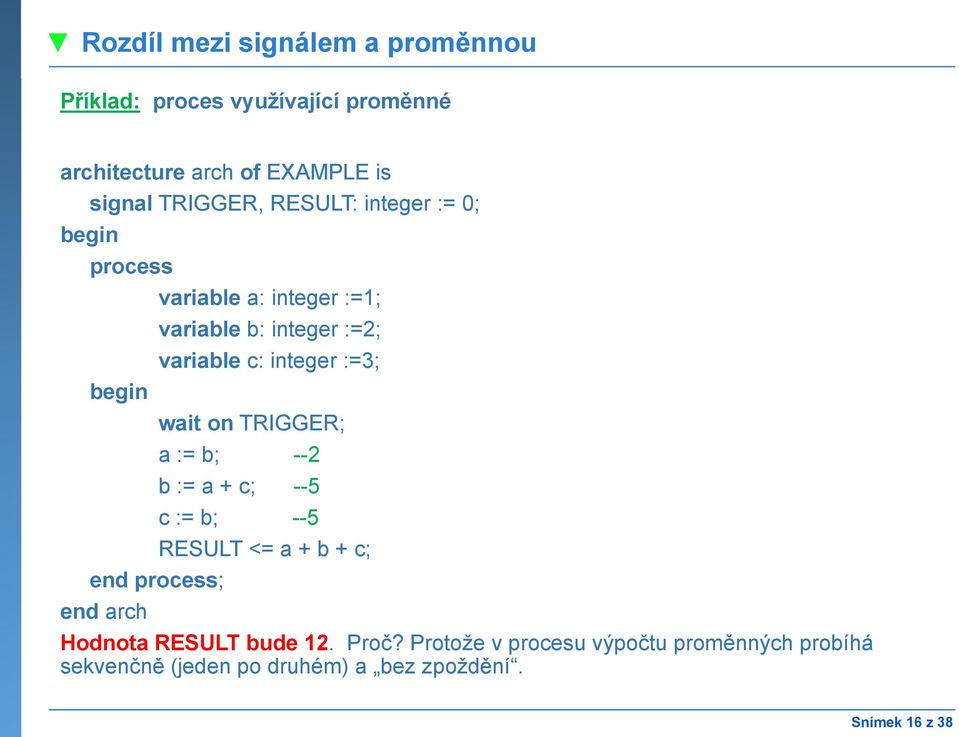 ▼ Rozdíl mezi signálem a proměnnou

Příklad: proces využívající proměnné

architecture arch of EXAMPLE is
signal TRIGGER, RESULT: integer := 0;
begin
process
variable a: integer :=1;
variable b: integer :=2;
variable c: integer :=3;
begin
wait on TRIGGER;
a := b; --2
b := a + c; --5
c := b; --5
RESULT <= a + b + c;
end process;
end arch

Hodnota RESULT bude 12. Proč? Protože v procesu výpočtu proměnných probíhá sekvenčně (jeden po druhém) a „bez zpoždění“.

Snímek 16 z 38